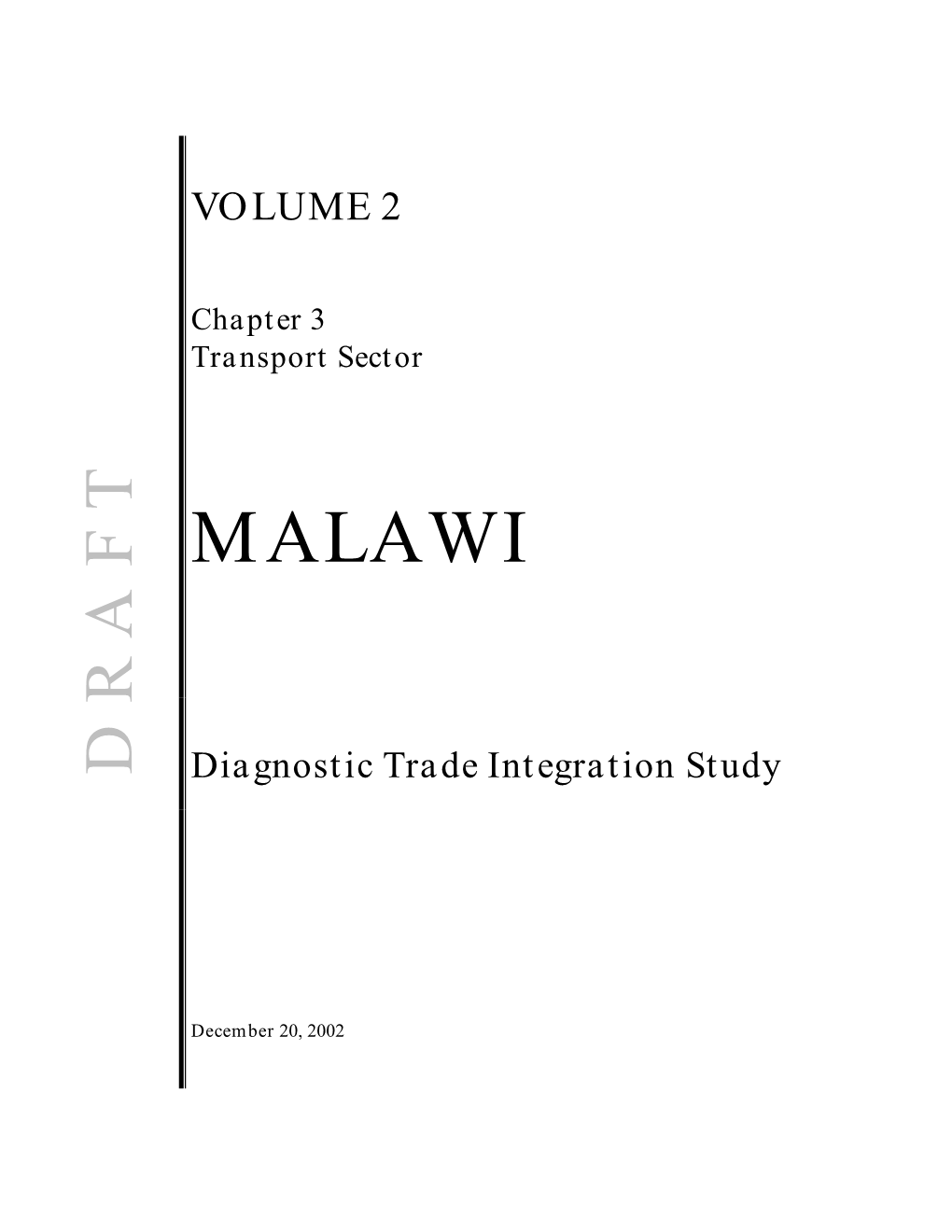 DRAFT

VOLUME 2

Chapter 3
Transport Sector

MALAWI

Diagnostic Trade Integration Study

December 20, 2002